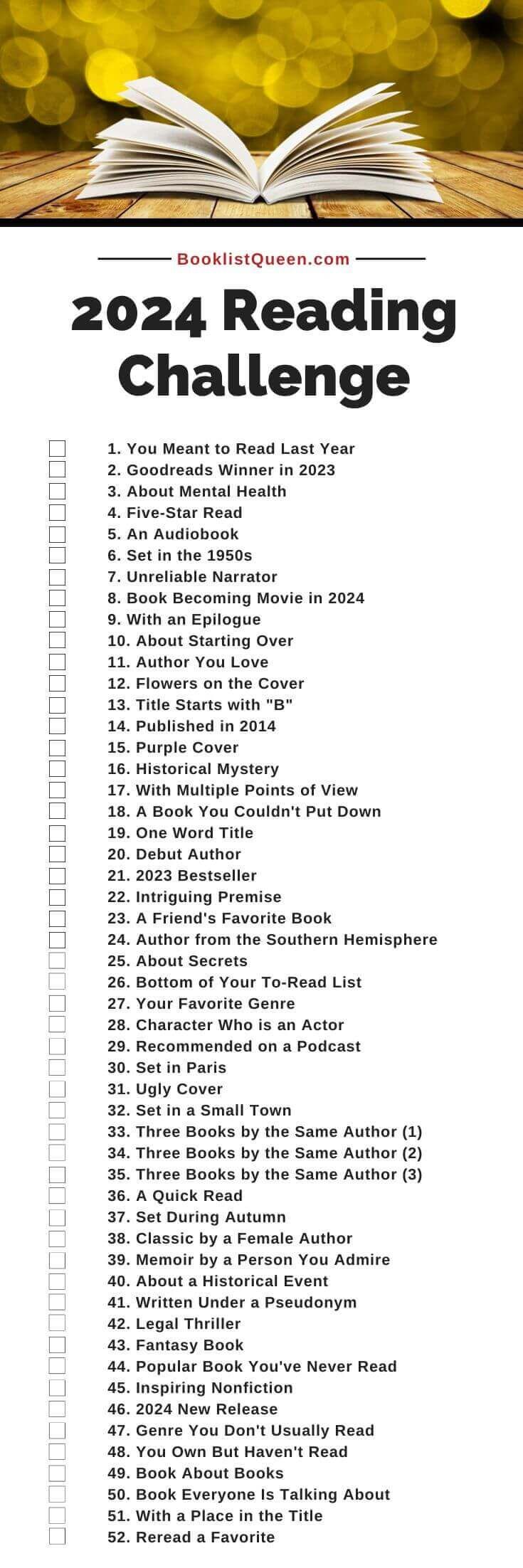 BooklistQueen.com

2024 Reading Challenge

1. You Meant to Read Last Year
2. Goodreads Winner in 2023
3. About Mental Health
4. Five-Star Read
5. An Audiobook
6. Set in the 1950s
7. Unreliable Narrator
8. Book Becoming Movie in 2024
9. With an Epilogue
10. About Starting Over
11. Author You Love
12. Flowers on the Cover
13. Title Starts with "B"
14. Published in 2014
15. Purple Cover
16. Historical Mystery
17. With Multiple Points of View
18. A Book You Couldn't Put Down
19. One Word Title
20. Debut Author
21. 2023 Bestseller
22. Intriguing Premise
23. A Friend's Favorite Book
24. Author from the Southern Hemisphere
25. About Secrets
26. Bottom of Your To-Read List
27. Your Favorite Genre
28. Character Who is an Actor
29. Recommended on a Podcast
30. Set in Paris
31. Ugly Cover
32. Set in a Small Town
33. Three Books by the Same Author (1)
34. Three Books by the Same Author (2)
35. Three Books by the Same Author (3)
36. A Quick Read
37. Set During Autumn
38. Classic by a Female Author
39. Memoir by a Person You Admire
40. About a Historical Event
41. Written Under a Pseudonym
42. Legal Thriller
43. Fantasy Book
44. Popular Book You've Never Read
45. Inspiring Nonfiction
46. 2024 New Release
47. Genre You Don't Usually Read
48. You Own But Haven't Read
49. Book About Books
50. Book Everyone Is Talking About
51. With a Place in the Title
52. Reread a Favorite